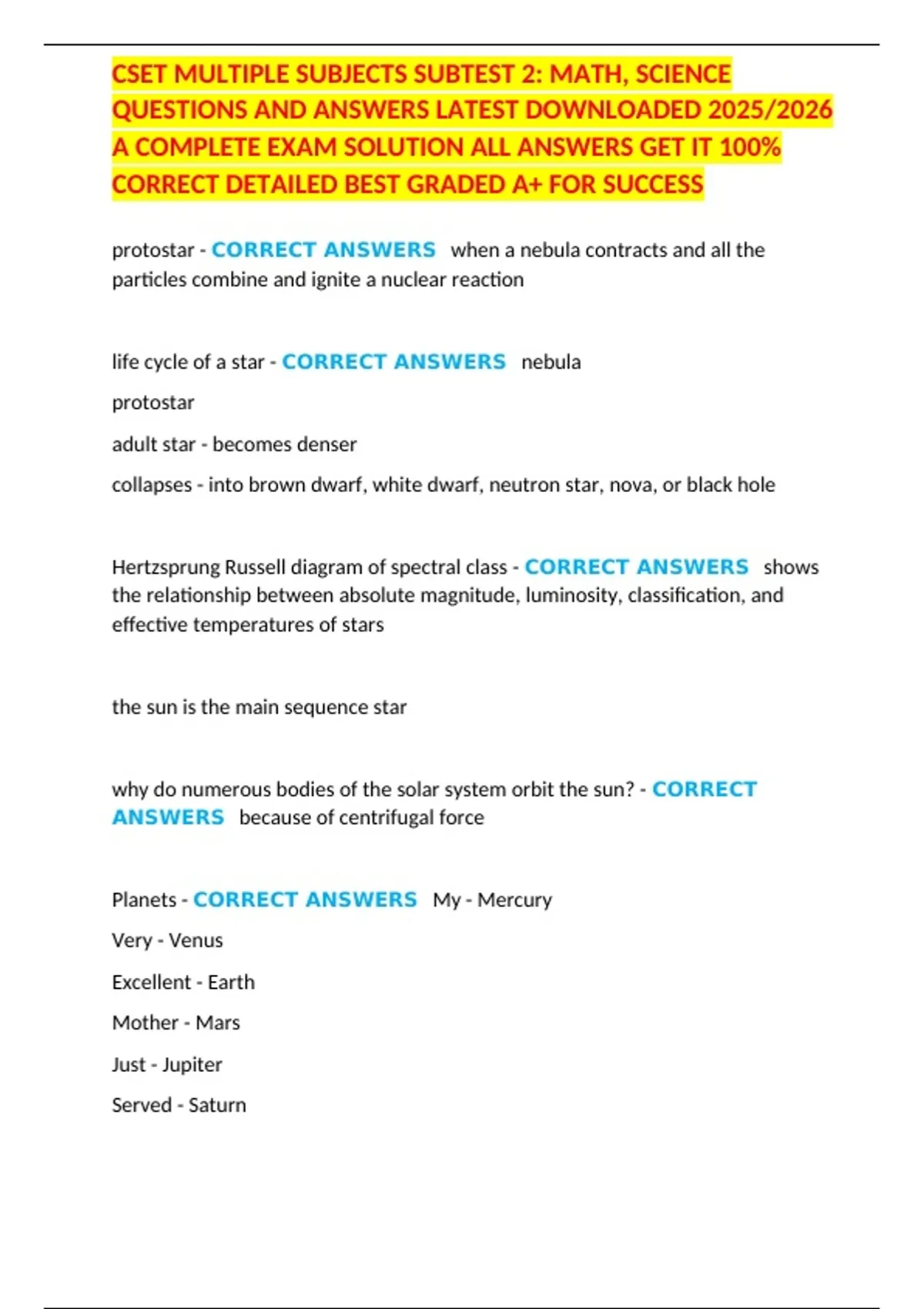 CSET MULTIPLE SUBJECTS SUBTEST 2: MATH, SCIENCE QUESTIONS AND ANSWERS LATEST DOWNLOADED 2025/2026 A COMPLETE EXAM SOLUTION ALL ANSWERS GET IT 100% CORRECT DETAILED BEST GRADED A+ FOR SUCCESS

protostar - CORRECT ANSWERS when a nebula contracts and all the particles combine and ignite a nuclear reaction

life cycle of a star - CORRECT ANSWERS nebula

protostar

adult star - becomes denser

collapses - into brown dwarf, white dwarf, neutron star, nova, or black hole

Hertzsprung Russell diagram of spectral class - CORRECT ANSWERS shows the relationship between absolute magnitude, luminosity, classification, and effective temperatures of stars

the sun is the main sequence star

why do numerous bodies of the solar system orbit the sun? - CORRECT ANSWERS because of centrifugal force

Planets - CORRECT ANSWERS My - Mercury

Very - Venus

Excellent - Earth

Mother - Mars

Just - Jupiter

Served - Saturn